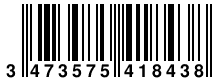 3 473575 418438